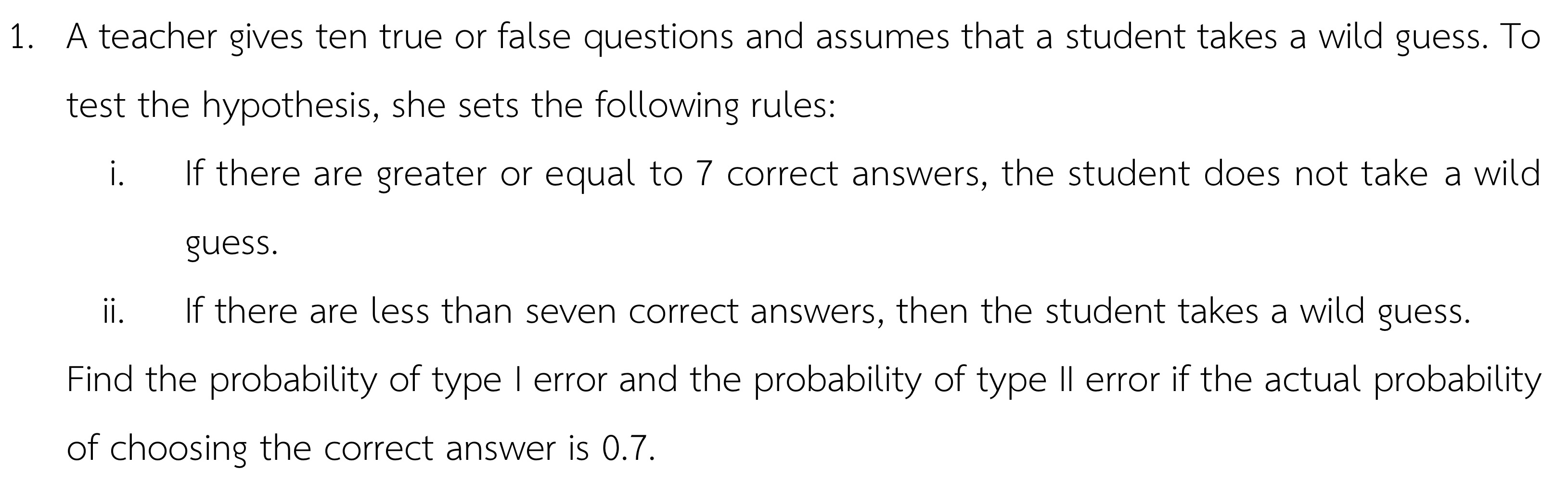 1. A teacher gives ten true or false questions and assumes that a student takes a wild guess. To test the hypothesis, she sets the following rules:

i. If there are greater or equal to 7 correct answers, the student does not take a wild guess.

ii. If there are less than seven correct answers, then the student takes a wild guess.

Find the probability of type I error and the probability of type II error if the actual probability of choosing the correct answer is 0.7.